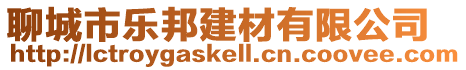 聊城市乐邦建材有限公司
http://lctroygaskell.cn.coovee.com